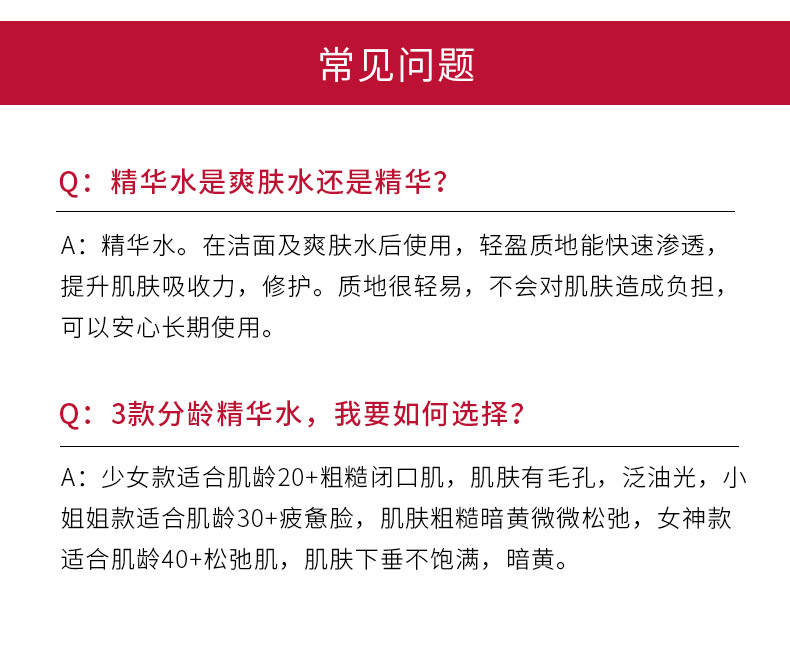 常见问题

Q：精华水是爽肤水还是精华？

A：精华水。在洁面及爽肤水后使用，轻盈质地能快速渗透，提升肌肤吸收力，修护。质地很轻易，不会对肌肤造成负担，可以安心长期使用。

Q：3款分龄精华水，我要如何选择？

A：少女款适合肌龄20+粗糙闭口肌，肌肤有毛孔，泛油光，小姐姐款适合肌龄30+疲惫脸，肌肤粗糙暗黄微微松弛，女神款适合肌龄40+松弛肌，肌肤下垂不饱满，暗黄。